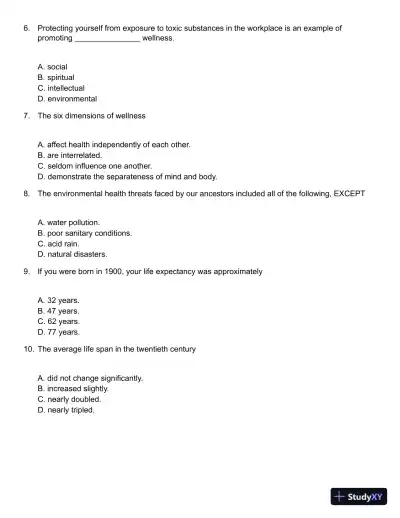 6. Protecting yourself from exposure to toxic substances in the workplace is an example of promoting ________________ wellness.

A. social
B. spiritual
C. intellectual
D. environmental

7. The six dimensions of wellness

A. affect health independently of each other.
B. are interrelated.
C. seldom influence one another.
D. demonstrate the separateness of mind and body.

8. The environmental health threats faced by our ancestors included all of the following, EXCEPT

A. water pollution.
B. poor sanitary conditions.
C. acid rain.
D. natural disasters.

9. If you were born in 1900, your life expectancy was approximately

A. 32 years.
B. 47 years.
C. 62 years.
D. 77 years.

10. The average life span in the twentieth century

A. did not change significantly.
B. increased slightly.
C. nearly doubled.
D. nearly tripled.

StudyXY